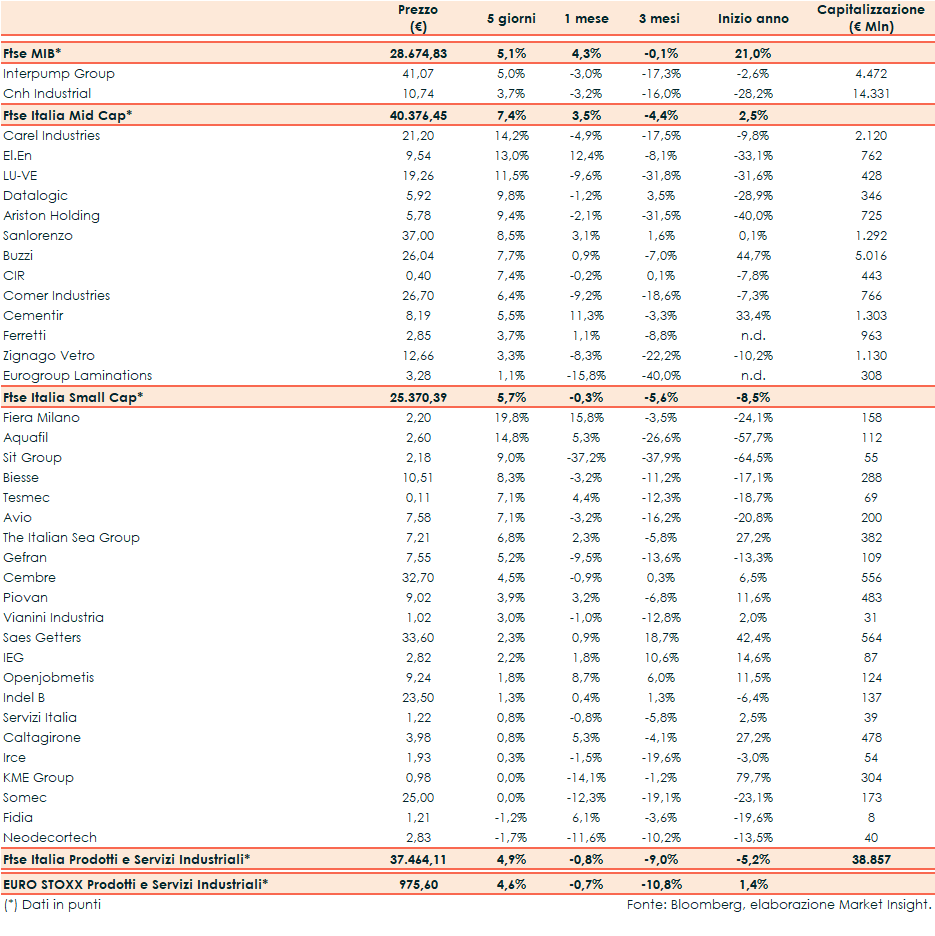 | | Prezzo (€) | 5 giorni | 1 mese | 3 mesi | Inizio anno | Capitalizzazione (€ Mln) |
|---|---|---|---|---|---|---|
| Ftse MIB* | 28.674,83 | 5,1% | 4,3% | -0,1% | 21,0% | |
| Interpump Group | 41,07 | 5,0% | -3,0% | -17,3% | -2,6% | 4.472 |
| Cnh Industrial | 10,74 | 3,7% | -3,2% | -16,0% | -28,2% | 14.331 |
| Ftse Italia Mid Cap* | 40.376,45 | 7,4% | 3,5% | -4,4% | 2,5% | |
| Carel Industries | 21,20 | 14,2% | -4,9% | -17,5% | -9,8% | 2.120 |
| El.En | 9,54 | 13,0% | 12,4% | -8,1% | -33,1% | 762 |
| LU-VE | 19,26 | 11,5% | -9,6% | -31,8% | -31,6% | 428 |
| Datalogic | 5,92 | 9,8% | -1,2% | 3,5% | -28,9% | 346 |
| Ariston Holding | 5,78 | 9,4% | -2,1% | -31,5% | -40,0% | 725 |
| Sanlorenzo | 37,00 | 8,5% | 3,1% | 1,6% | 0,1% | 1.292 |
| Buzzi | 26,04 | 7,7% | 0,9% | -7,0% | 44,7% | 5.016 |
| CIR | 0,40 | 7,4% | -0,2% | 0,1% | -7,8% | 443 |
| Comer Industries | 26,70 | 6,4% | -9,2% | -18,6% | -7,3% | 766 |
| Cementir | 8,19 | 5,5% | 11,3% | -3,3% | 33,4% | 1.303 |
| Ferretti | 2,85 | 3,7% | 1,1% | -8,8% | n.d. | 963 |
| Zignago Vetro | 12,66 | 3,3% | -8,3% | -22,2% | -10,2% | 1.130 |
| Eurogroup Laminations | 3,28 | 1,1% | -15,8% | -40,0% | n.d. | 308 |
| Ftse Italia Small Cap* | 25.370,39 | 5,7% | -0,3% | -5,6% | -8,5% | |
| Fiera Milano | 2,20 | 19,8% | 15,8% | -3,5% | -24,1% | 158 |
| Aquafil | 2,60 | 14,8% | 5,3% | -26,6% | -57,7% | 112 |
| Sit Group | 2,18 | 9,0% | -37,2% | -37,9% | -64,5% | 55 |
| Biesse | 10,51 | 8,3% | -3,2% | -11,2% | -17,1% | 288 |
| Tesmec | 0,11 | 7,1% | 4,4% | -12,3% | -18,7% | 69 |
| Avio | 7,58 | 7,1% | -3,2% | -16,2% | -20,8% | 200 |
| The Italian Sea Group | 7,21 | 6,8% | 2,3% | -5,8% | 27,2% | 382 |
| Gefran | 7,55 | 5,2% | -9,5% | -13,6% | -13,3% | 109 |
| Cembre | 32,70 | 4,5% | -0,9% | 0,3% | 6,5% | 556 |
| Piovan | 9,02 | 3,9% | 3,2% | -6,8% | 11,6% | 483 |
| Vianini Industria | 1,02 | 3,0% | -1,0% | -12,8% | 2,0% | 31 |
| Saes Getters | 33,60 | 2,3% | 0,9% | 18,7% | 42,4% | 564 |
| IEG | 2,82 | 2,2% | 1,8% | 10,6% | 14,6% | 87 |
| Openjobmetis | 9,24 | 1,8% | 8,7% | 6,0% | 11,5% | 124 |
| Indel B | 23,50 | 1,3% | 0,4% | 1,3% | -6,4% | 137 |
| Servizi Italia | 1,22 | 0,8% | -0,8% | -5,8% | 2,5% | 39 |
| Caltagirone | 3,98 | 0,8% | 5,3% | -4,1% | 27,2% | 478 |
| Irce | 1,93 | 0,3% | -1,5% | -19,6% | -3,0% | 54 |
| KME Group | 0,98 | 0,0% | -14,1% | -1,2% | 79,7% | 304 |
| Somec | 25,00 | 0,0% | -12,3% | -19,1% | -23,1% | 173 |
| Fidia | 1,21 | -1,2% | 6,1% | -3,6% | -19,6% | 8 |
| Neodecortech | 2,83 | -1,7% | -11,6% | -10,2% | -13,5% | 40 |
| Ftse Italia Prodotti e Servizi Industriali* | 37.464,11 | 4,9% | -0,8% | -9,0% | -5,2% | 38.857 |
| EURO STOXX Prodotti e Servizi Industriali* | 975,60 | 4,6% | -0,7% | -10,8% | 1,4% | |

(*) Dati in punti

Fonte: Bloomberg, elaborazione Market Insight.